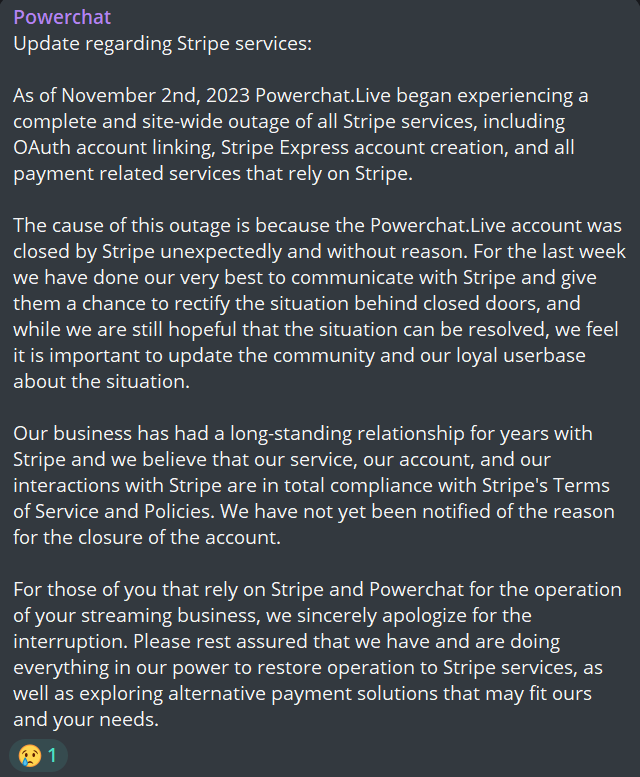 Powerchat
Update regarding Stripe services:

As of November 2nd, 2023 Powerchat.Live began experiencing a complete and site-wide outage of all Stripe services, including OAuth account linking, Stripe Express account creation, and all payment related services that rely on Stripe.

The cause of this outage is because the Powerchat.Live account was closed by Stripe unexpectedly and without reason. For the last week we have done our very best to communicate with Stripe and give them a chance to rectify the situation behind closed doors, and while we are still hopeful that the situation can be resolved, we feel it is important to update the community and our loyal userbase about the situation.

Our business has had a long-standing relationship for years with Stripe and we believe that our service, our account, and our interactions with Stripe are in total compliance with Stripe's Terms of Service and Policies. We have not yet been notified of the reason for the closure of the account.

For those of you that rely on Stripe and Powerchat for the operation of your streaming business, we sincerely apologize for the interruption. Please rest assured that we have and are doing everything in our power to restore operation to Stripe services, as well as exploring alternative payment solutions that may fit ours and your needs.

😢 1